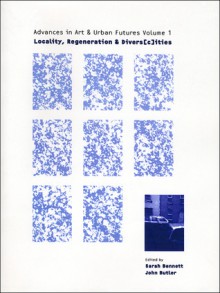 Advances in Art & Urban Futures Volume 1
Locality, Regeneration & Divers[c]ities

Edited by
Sarah Bennett
John Butler